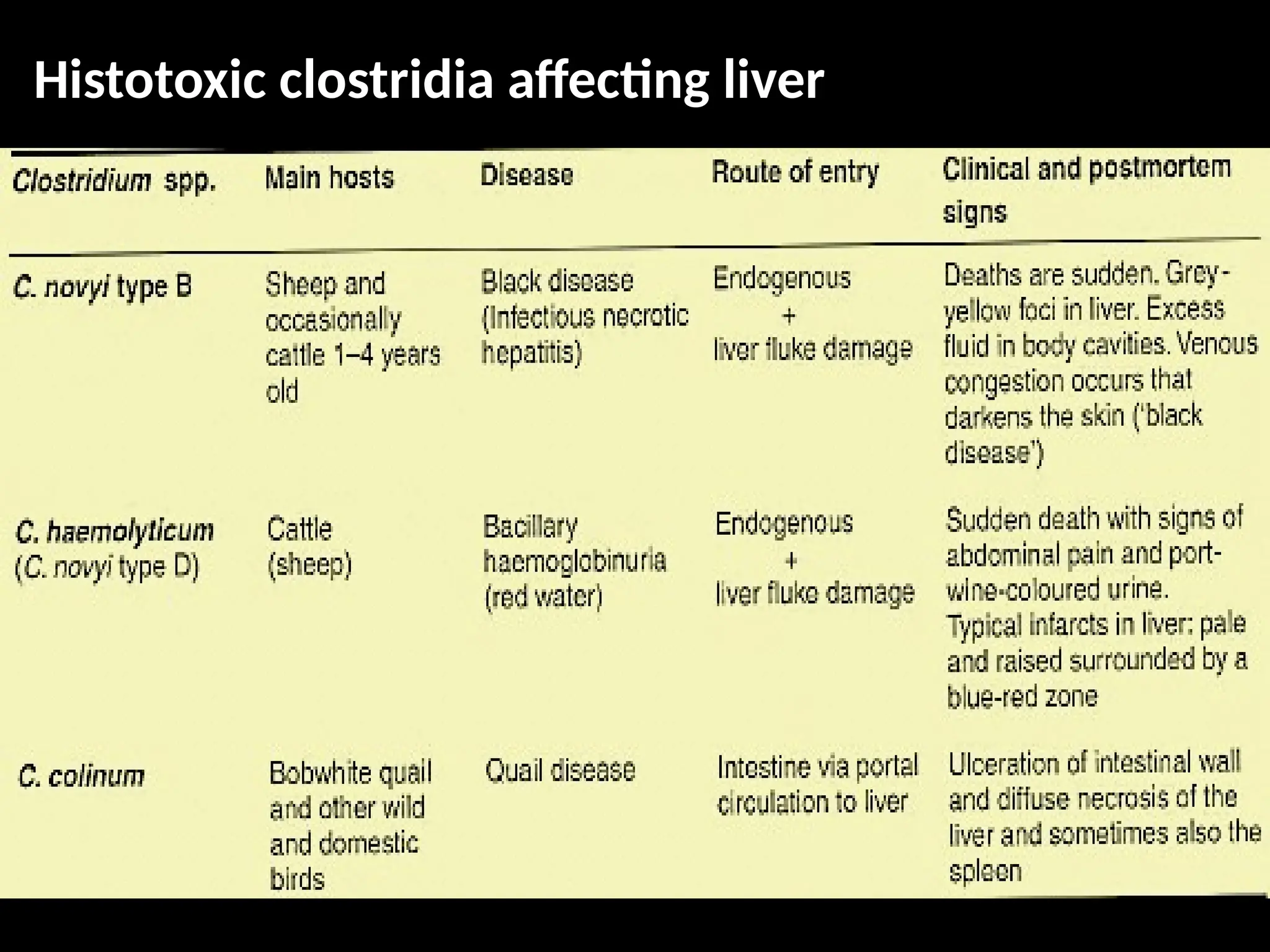 Histotoxic clostridia affecting liver

| Clostridium spp. | Main hosts | Disease | Route of entry | Clinical and postmortem signs |
|---|---|---|---|---|
| C. novyi type B | Sheep and occasionally cattle 1–4 years old | Black disease (Infectious necrotic hepatitis) | Endogenous + liver fluke damage | Deaths are sudden. Grey-yellow foci in liver. Excess fluid in body cavities. Venous congestion occurs that darkens the skin ('black disease') |
| C. haemolyticum (C. novyi type D) | Cattle (sheep) | Bacillary haemoglobinuria (red water) | Endogenous + liver fluke damage | Sudden death with signs of abdominal pain and port-wine-coloured urine. Typical infarcts in liver: pale and raised surrounded by a blue-red zone |
| C. colinum | Bobwhite quail and other wild and domestic birds | Quail disease | Intestine via portal circulation to liver | Ulceration of intestinal wall and diffuse necrosis of the liver and sometimes also the spleen |